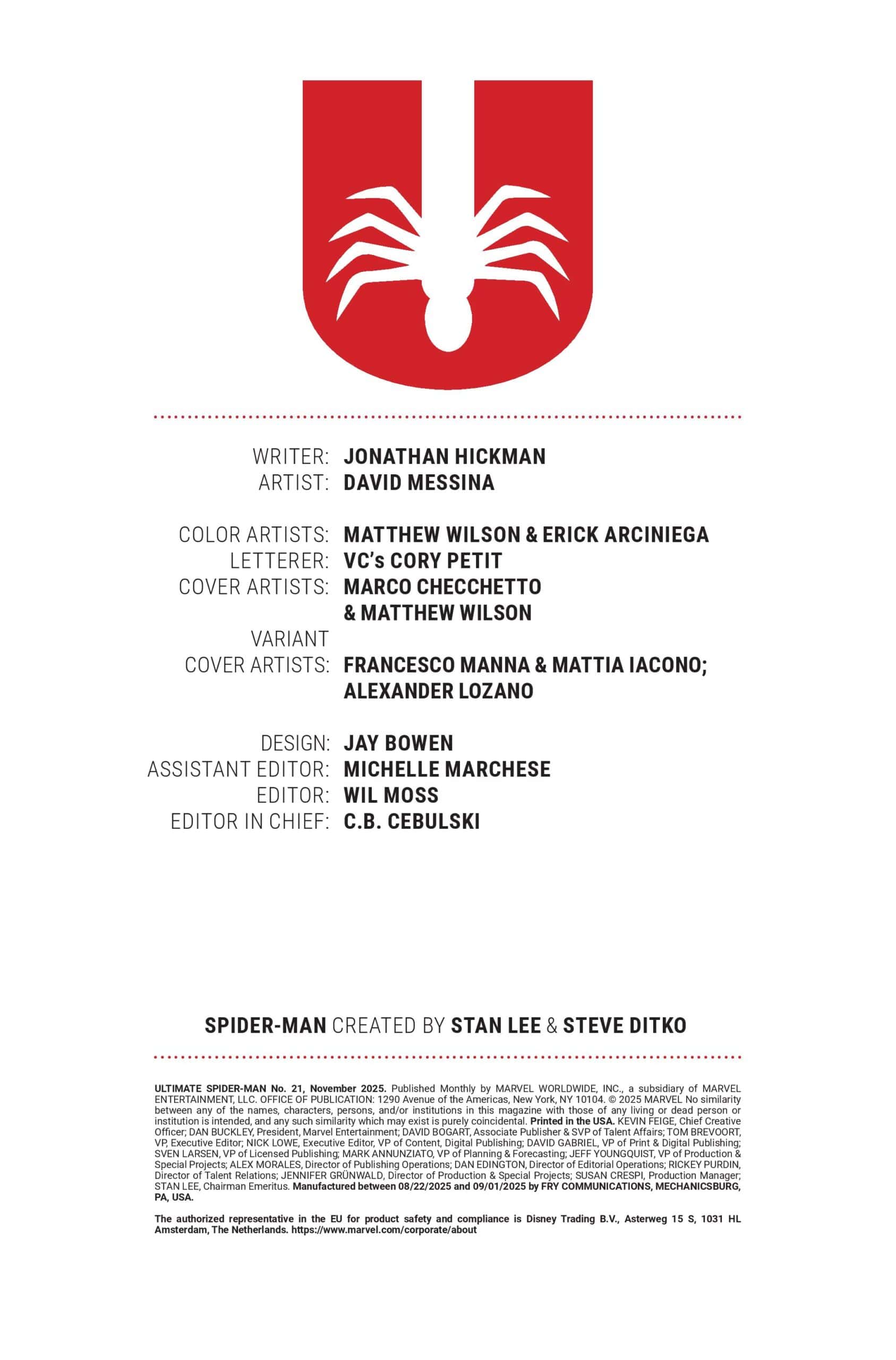 WRITER: JONATHAN HICKMAN
ARTIST: DAVID MESSINA

COLOR ARTISTS: MATTHEW WILSON & ERICK ARCINIEGA
LETTERER: VC's CORY PETIT
COVER ARTISTS: MARCO CHECCHETTO & MATTHEW WILSON
VARIANT COVER ARTISTS: FRANCESCO MANNA & MATTIA IACONO; ALEXANDER LOZANO

DESIGN: JAY BOWEN
ASSISTANT EDITOR: MICHELLE MARCHESE
EDITOR: WIL MOSS
EDITOR IN CHIEF: C.B. CEBULSKI

SPIDER-MAN CREATED BY STAN LEE & STEVE DITKO

ULTIMATE SPIDER-MAN No. 21, November 2025. Published Monthly by MARVEL WORLDWIDE, INC., a subsidiary of MARVEL ENTERTAINMENT, LLC. OFFICE OF PUBLICATION: 1290 Avenue of the Americas, New York, NY 10104. © 2025 MARVEL No similarity between any of the names, characters, persons, and/or institutions in this magazine with those of any living or dead person or institution is intended, and any such similarity which may exist is purely coincidental. Printed in the USA. KEVIN FEIGE, Chief Creative Officer; DAN BUCKLEY, President, Marvel Entertainment; DAVID BOGART, Associate Publisher & SVP of Talent Affairs; TOM BREVOORT, VP, Executive Editor; NICK LOWE, Executive Editor, VP of Content, Digital Publishing; DAVID GABRIEL, VP of Print & Digital Publishing; SVEN LARSEN, VP of Licensed Publishing; MARK ANNUNZIATO, VP of Planning & Forecasting; JEFF YOUNGQUIST, VP of Production & Special Projects; ALEX MORALES, Director of Publishing Operations; DAN EDINGTON, Director of Editorial Operations; RICKEY PURDIN, Director of Talent Relations; JENNIFER GRÜNWALD, Director of Production & Special Projects; SUSAN CRESPI, Production Manager; STAN LEE, Chairman Emeritus. Manufactured between 08/22/2025 and 09/01/2025 by FRY COMMUNICATIONS, MECHANICSBURG, PA, USA.

The authorized representative in the EU for product safety and compliance is Disney Trading B.V., Asterweg 15 S, 1031 HL Amsterdam, The Netherlands. https://www.marvel.com/corporate/about